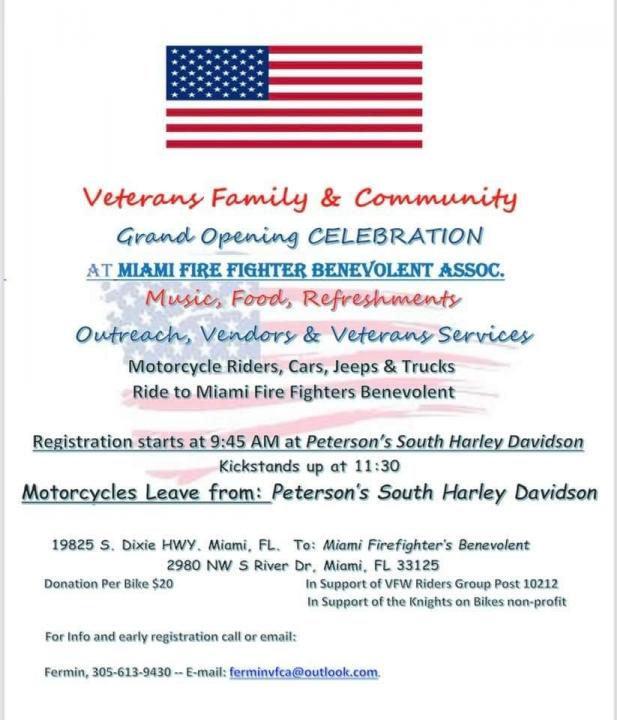 Veterans Family & Community
Grand Opening CELEBRATION
AT MIAMI FIRE FIGHTER BENEVOLENT ASSOC.
Music, Food, Refreshments
Outreach, Vendors & Veterans Services
Motorcycle Riders, Cars, Jeeps & Trucks
Ride to Miami Fire Fighters Benevolent

Registration starts at 9:45 AM at Peterson's South Harley Davidson
Kickstands up at 11:30
Motorcycles Leave from: Peterson's South Harley Davidson

19825 S. Dixie HWY. Miami, FL. To: Miami Firefighter's Benevolent
2980 NW S River Dr, Miami, FL 33125
Donation Per Bike $20
In Support of VFW Riders Group Post 10212
In Support of the Knights on Bikes non-profit

For Info and early registration call or email:

Fermin, 305-613-9430 -- E-mail: ferminvfca@outlook.com.